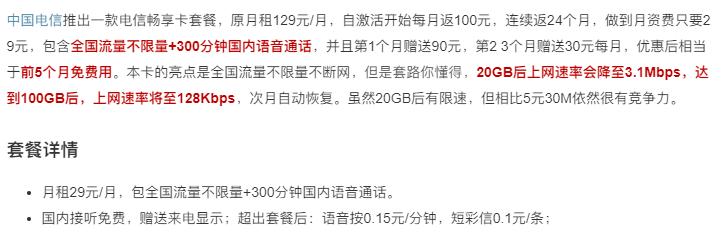 中国电信推出一款电信畅享卡套餐，原月租129元/月，自激活开始每月返100元，连续返24个月，做到月资费只要29元，包含全国流量不限量+300分钟国内语音通话，并且第1个月赠送90元，第2 3个月赠送30元每月，优惠后相当于前5个月免费用。本卡的亮点是全国流量不限量不断网，但是套路你懂得，20GB后上网速率会降至3.1Mbps，达到100GB后，上网速率将至128Kbps，次月自动恢复。虽然20GB后有限速，但相比5元30M依然很有竞争力。

套餐详情

• 月租29元/月，包全国流量不限量+300分钟国内语音通话。
• 国内接听免费，赠送来电显示；超出套餐后：语音按0.15元/分钟，短彩信0.1元/条；